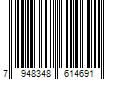 7 948348 614691